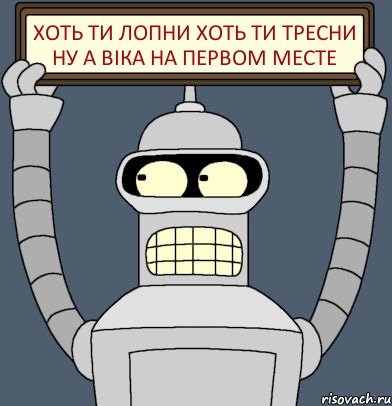 ХОТЬ ТИ ЛОПНИ ХОТЬ ТИ ТРЕСНИ НУ А ВІКА НА ПЕРВОМ МЕСТЕ

risovach.ru